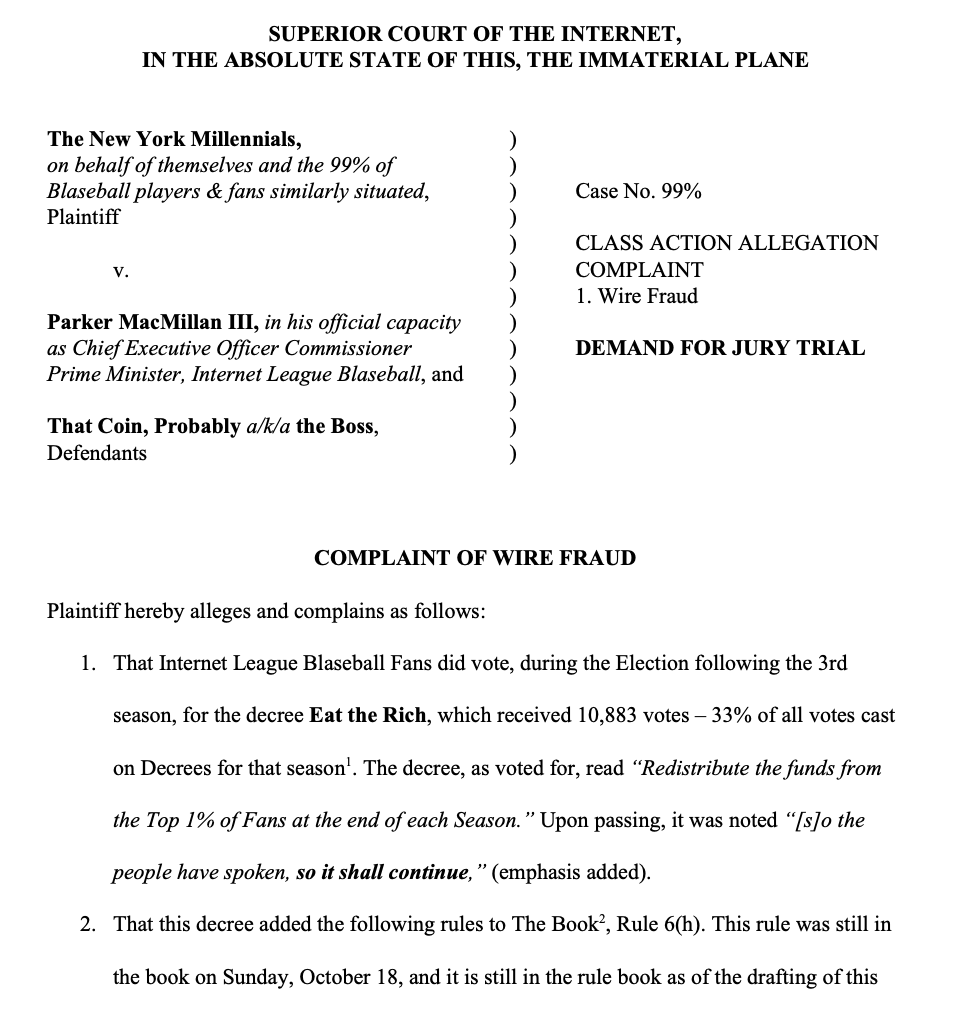 SUPERIOR COURT OF THE INTERNET,
IN THE ABSOLUTE STATE OF THIS, THE IMMATERIAL PLANE

The New York Millennials,
on behalf of themselves and the 99% of Blaseball players & fans similarly situated,
Plaintiff

v.

Parker MacMillan III, in his official capacity as Chief Executive Officer Commissioner Prime Minister, Internet League Blaseball, and

That Coin, Probably a/k/a the Boss,
Defendants

)
)
)
)
)
)
)
)
)
)
)
)
)

Case No. 99%

CLASS ACTION ALLEGATION COMPLAINT
1. Wire Fraud

DEMAND FOR JURY TRIAL

COMPLAINT OF WIRE FRAUD

Plaintiff hereby alleges and complains as follows:

1. That Internet League Blaseball Fans did vote, during the Election following the 3rd season, for the decree Eat the Rich, which received 10,883 votes – 33% of all votes cast on Decrees for that season$^1$. The decree, as voted for, read "Redistribute the funds from the Top 1% of Fans at the end of each Season." Upon passing, it was noted "[s]o the people have spoken, so it shall continue," (emphasis added).

2. That this decree added the following rules to The Book$^2$, Rule 6(h). This rule was still in the book on Sunday, October 18, and it is still in the rule book as of the drafting of this